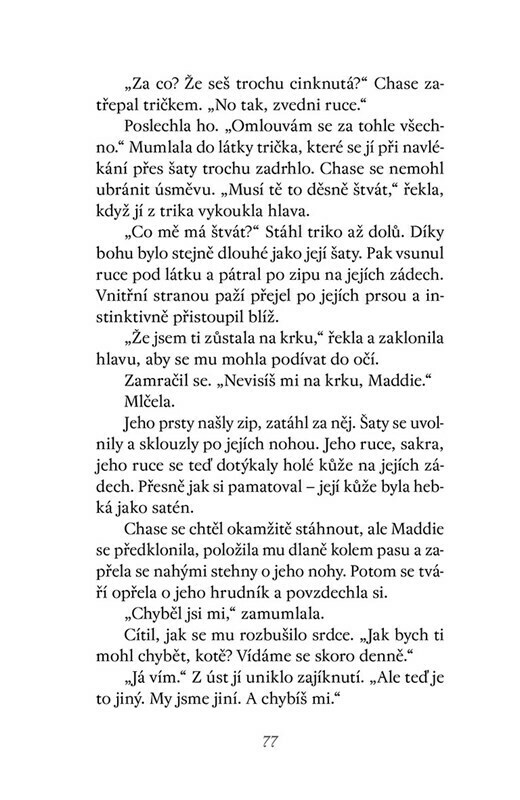 „Za co? Že seš trochu cinknutá?“ Chase zatřepal tričkem. „No tak, zvedni ruce.“

Poslechla ho. „Omlouvám se za tohle všechno.“ Mumlala do látky trička, které se jí při navlékání přes šaty trochu zadrhlo. Chase se nemohl ubránit úsměvu. „Musí tě to děsně štvát,“ řekla, když jí z trika vykoukla hlava.

„Co mě má štvát?“ Stáhl triko až dolů. Díky bohu bylo stejně dlouhé jako její šaty. Pak vsunul ruce pod látku a pátral po zipu na jejích zádech. Vnitřní stranou paží přejel po jejích prsou a instinktivně přistoupil blíž.

„Že jsem ti zůstala na krku,“ řekla a zaklonila hlavu, aby se mu mohla podívat do očí.

Zamračil se. „Nevisíš mi na krku, Maddie.“

Mlčela.

Jeho prsty našly zip, zatáhl za něj. Šaty se uvolnily a sklouzly po jejích nohou. Jeho ruce, sakra, jeho ruce se teď dotýkaly holé kůže na jejích zádech. Přesně jak si pamatoval – její kůže byla hebká jako satén.

Chase se chtěl okamžitě stáhnout, ale Maddie se předklonila, položila mu dlaně kolem pasu a zapřela se nahými stehny o jeho nohy. Potom se tváří opřela o jeho hrudník a povzdechla si.

„Chyběl jsi mi,“ zamumlala.

Cítil, jak se mu rozbušilo srdce. „Jak bych ti mohl chybět, kotě? Vídáme se skoro denně.“

„Já vím.“ Z úst jí uniklo zajíknutí. „Ale teď je to jiný. My jsme jiní. A chybíš mi.“

77